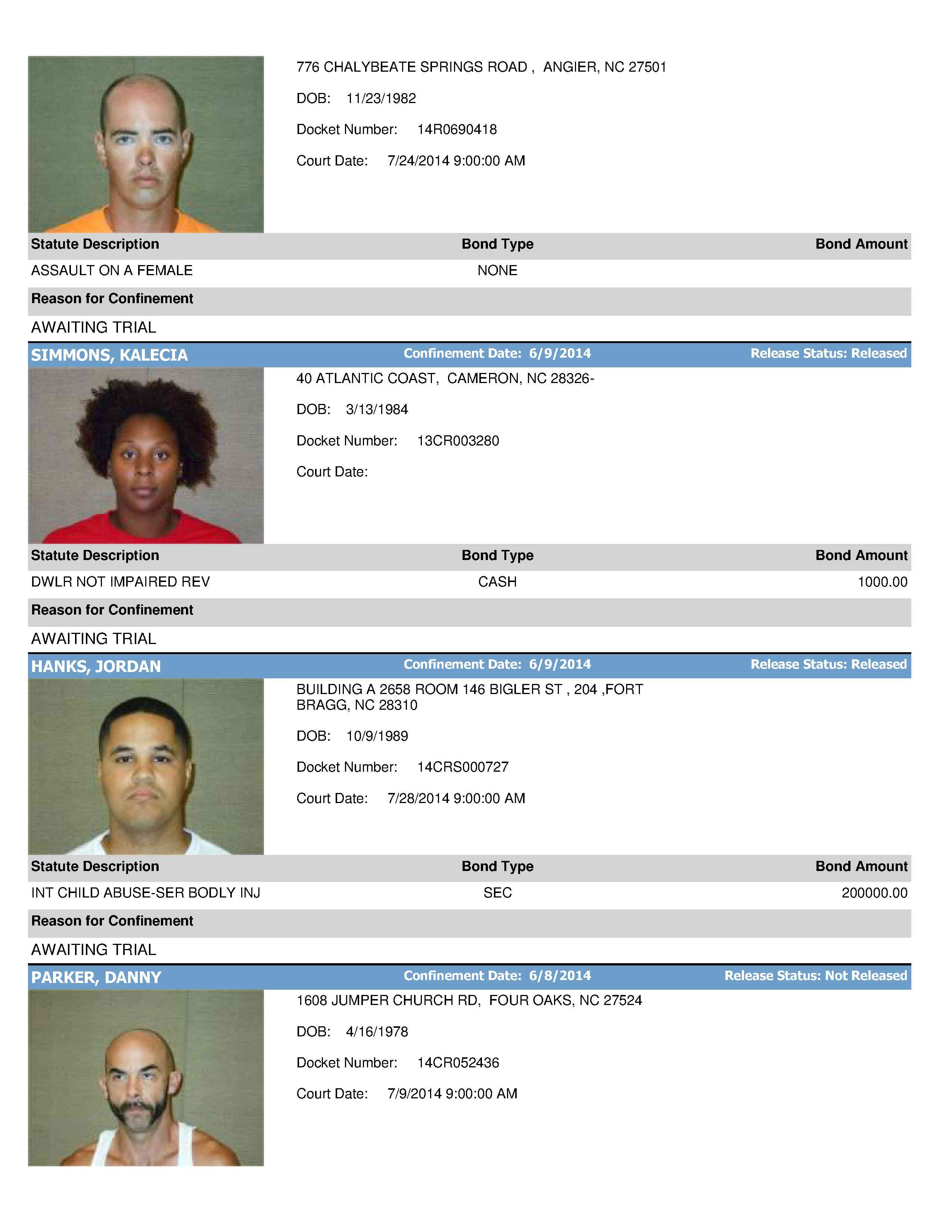 776 CHALYBEATE SPRINGS ROAD , ANGIER, NC 27501

DOB: 11/23/1982

Docket Number: 14R0690418

Court Date: 7/24/2014 9:00:00 AM

| Statute Description | Bond Type | Bond Amount |
|---|---|---|
| ASSAULT ON A FEMALE | NONE | |

Reason for Confinement

AWAITING TRIAL

SIMMONS, KALECIA Confinement Date: 6/9/2014 Release Status: Released

40 ATLANTIC COAST, CAMERON, NC 28326-

DOB: 3/13/1984

Docket Number: 13CR003280

Court Date:

| Statute Description | Bond Type | Bond Amount |
|---|---|---|
| DWLR NOT IMPAIRED REV | CASH | 1000.00 |

Reason for Confinement

AWAITING TRIAL

HANKS, JORDAN Confinement Date: 6/9/2014 Release Status: Released

BUILDING A 2658 ROOM 146 BIGLER ST , 204 ,FORT BRAGG, NC 28310

DOB: 10/9/1989

Docket Number: 14CRS000727

Court Date: 7/28/2014 9:00:00 AM

| Statute Description | Bond Type | Bond Amount |
|---|---|---|
| INT CHILD ABUSE-SER BODLY INJ | SEC | 200000.00 |

Reason for Confinement

AWAITING TRIAL

PARKER, DANNY Confinement Date: 6/8/2014 Release Status: Not Released

1608 JUMPER CHURCH RD, FOUR OAKS, NC 27524

DOB: 4/16/1978

Docket Number: 14CR052436

Court Date: 7/9/2014 9:00:00 AM